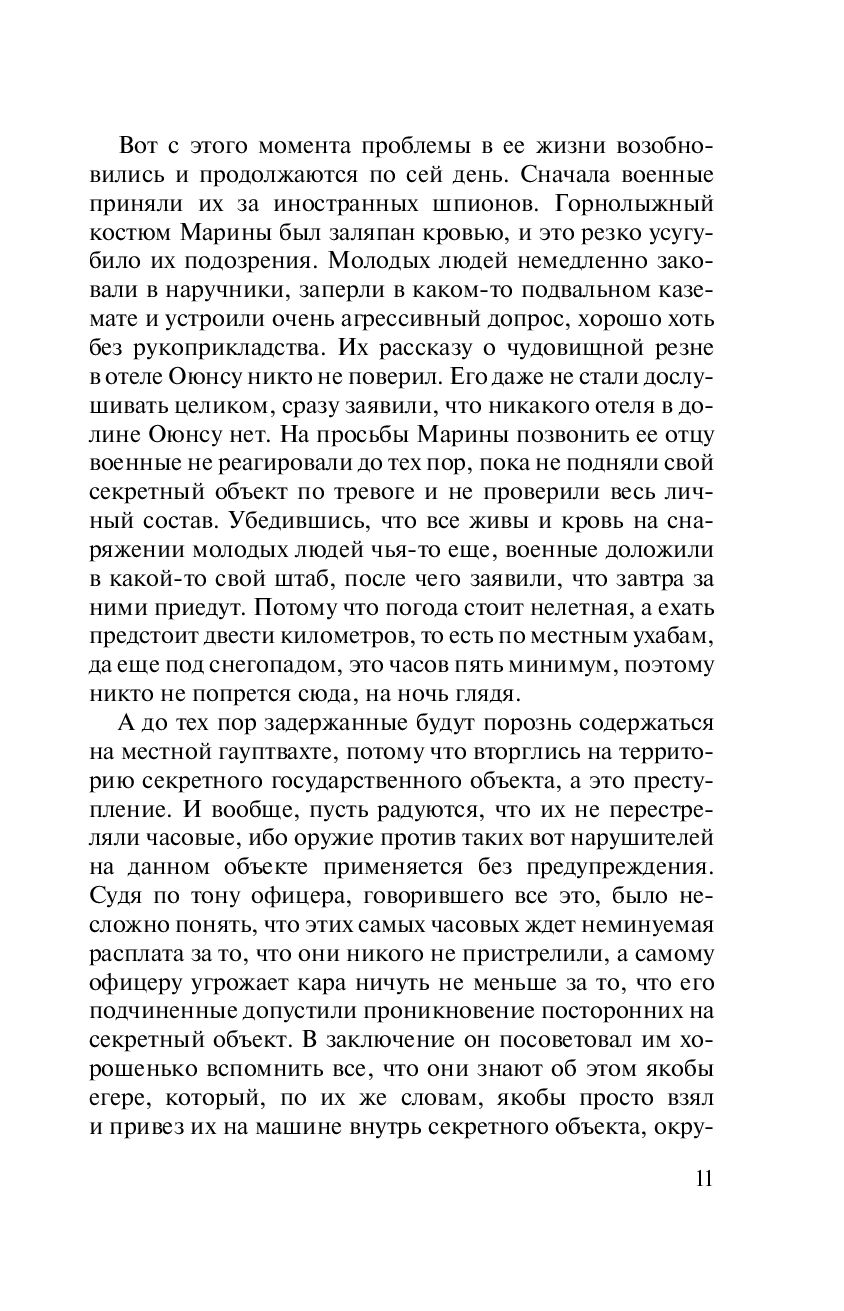 Вот с этого момента проблемы в ее жизни возобновились и продолжаются по сей день. Сначала военные приняли их за иностранных шпионов. Горнолыжный костюм Марины был заляпан кровью, и это резко усугубило их подозрения. Молодых людей немедленно заковали в наручники, заперли в каком-то подвальном каземате и устроили очень агрессивный допрос, хорошо хоть без рукоприкладства. Их рассказу о чудовищной резне в отеле Оюнсу никто не поверил. Его даже не стали дослушивать целиком, сразу заявили, что никакого отеля в долине Оюнсу нет. На просьбы Марины позвонить ее отцу военные не реагировали до тех пор, пока не подняли свой секретный объект по тревоге и не проверили весь личный состав. Убедившись, что все живы и кровь на снаряжении молодых людей чья-то еще, военные доложили в какой-то свой штаб, после чего заявили, что завтра за ними приедут. Потому что погода стоит нелетная, а ехать предстоит двести километров, то есть по местным ухабам, да еще под снегопадом, это часов пять минимум, поэтому никто не попрется сюда, на ночь глядя.

А до тех пор задержанные будут порознь содержаться на местной гауптвахте, потому что вторглись на территорию секретного государственного объекта, а это преступление. И вообще, пусть радуются, что их не перестреляли часовые, ибо оружие против таких вот нарушителей на данном объекте применяется без предупреждения. Судя по тону офицера, говорившего все это, было несложно понять, что этих самых часовых ждет неминуемая расплата за то, что они никого не пристрелили, а самому офицеру угрожает кара ничуть не меньше за то, что его подчиненные допустили проникновение посторонних на секретный объект. В заключение он посоветовал им хорошенько вспомнить все, что они знают об этом якобы егере, который, по их же словам, якобы просто взял и привез их на машине внутрь секретного объекта, окру-

11